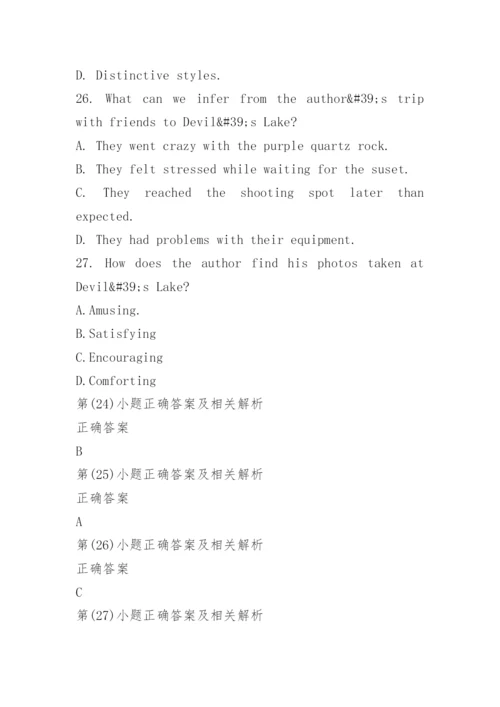 D. Distinctive styles.

26. What can we infer from the author&#39;s trip with friends to Devil&#39;s Lake?

A. They went crazy with the purple quartz rock.

B. They felt stressed while waiting for the suset.

C. They reached the shooting spot later than expected.

D. They had problems with their equipment.

27. How does the author find his photos taken at Devil&#39;s Lake?

A.Amusing.

B.Satisfying

C.Encouraging

D.Comforting

第(24)小题正确答案及相关解析

正确答案

B

第(25)小题正确答案及相关解析

正确答案

A

第(26)小题正确答案及相关解析

正确答案

C

第(27)小题正确答案及相关解析